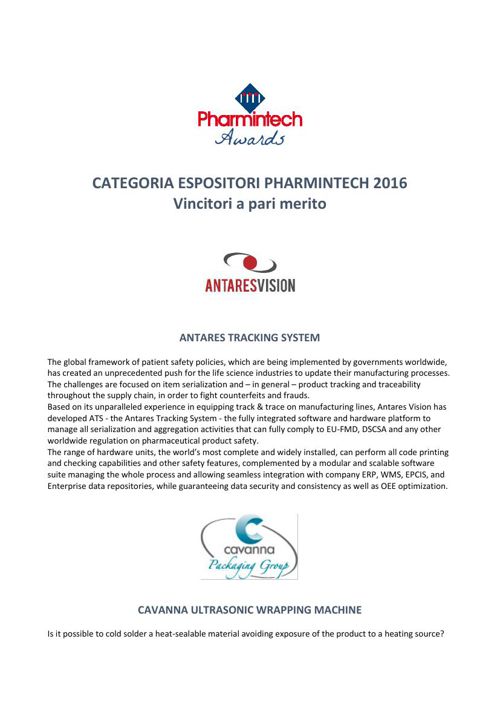 Pharmintech
Awards

CATEGORIA ESPOSITORI PHARMINTECH 2016
Vincitori a pari merito

ANTARESVISION

ANTARES TRACKING SYSTEM

The global framework of patient safety policies, which are being implemented by governments worldwide, has created an unprecedented push for the life science industries to update their manufacturing processes. The challenges are focused on item serialization and – in general – product tracking and traceability throughout the supply chain, in order to fight counterfeits and frauds.
Based on its unparalleled experience in equipping track & trace on manufacturing lines, Antares Vision has developed ATS - the Antares Tracking System - the fully integrated software and hardware platform to manage all serialization and aggregation activities that can fully comply to EU-FMD, DSCSA and any other worldwide regulation on pharmaceutical product safety.
The range of hardware units, the world's most complete and widely installed, can perform all code printing and checking capabilities and other safety features, complemented by a modular and scalable software suite managing the whole process and allowing seamless integration with company ERP, WMS, EPCIS, and Enterprise data repositories, while guaranteeing data security and consistency as well as OEE optimization.

cavanna
Packaging Group

CAVANNA ULTRASONIC WRAPPING MACHINE

Is it possible to cold solder a heat-sealable material avoiding exposure of the product to a heating source?